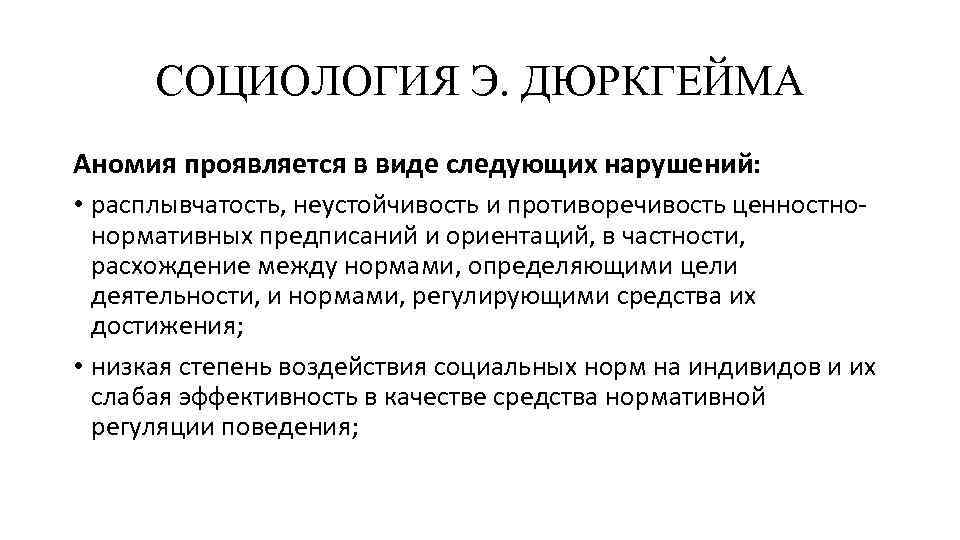 СОЦИОЛОГИЯ Э. ДЮРКГЕЙМА

Аномия проявляется в виде следующих нарушений:

• расплывчатость, неустойчивость и противоречивость ценностно-нормативных предписаний и ориентаций, в частности, расхождение между нормами, определяющими цели деятельности, и нормами, регулирующими средства их достижения;

• низкая степень воздействия социальных норм на индивидов и их слабая эффективность в качестве средства нормативной регуляции поведения;